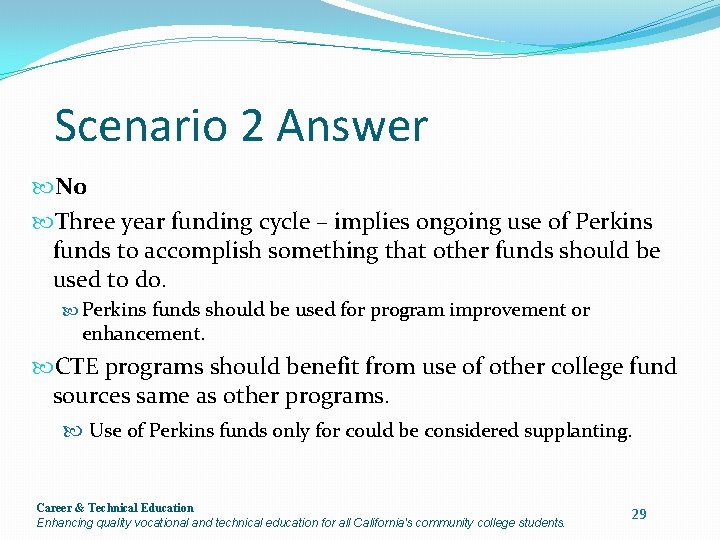 Scenario 2 Answer

No

Three year funding cycle – implies ongoing use of Perkins funds to accomplish something that other funds should be used to do.

Perkins funds should be used for program improvement or enhancement.

CTE programs should benefit from use of other college fund sources same as other programs.

Use of Perkins funds only for could be considered supplanting.

Career & Technical Education
Enhancing quality vocational and technical education for all California's community college students.

29